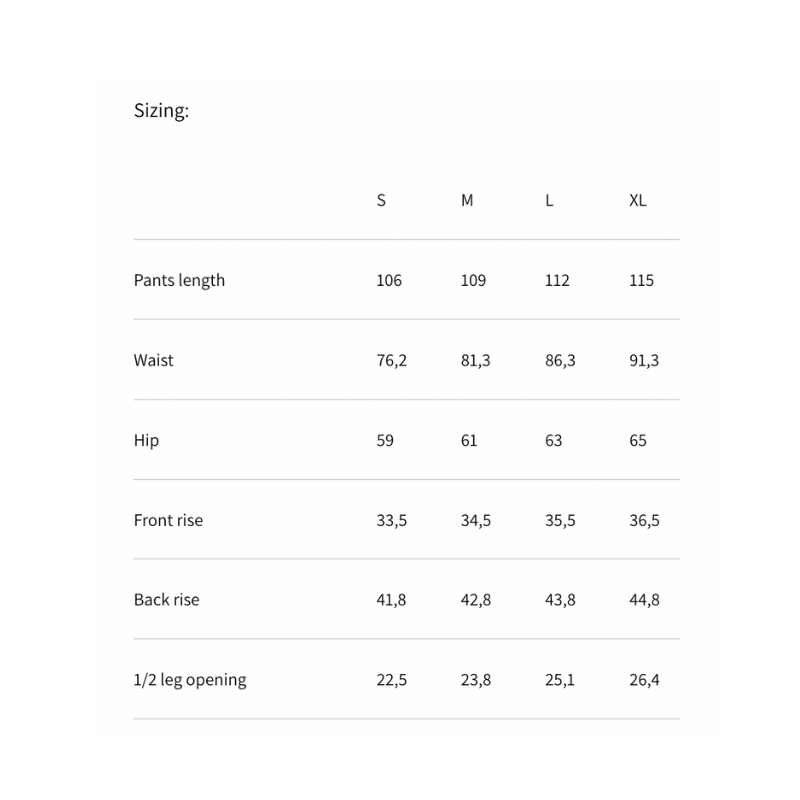 Sizing:

| | S | M | L | XL |
|---|---|---|---|---|
| Pants length | 106 | 109 | 112 | 115 |
| Waist | 76,2 | 81,3 | 86,3 | 91,3 |
| Hip | 59 | 61 | 63 | 65 |
| Front rise | 33,5 | 34,5 | 35,5 | 36,5 |
| Back rise | 41,8 | 42,8 | 43,8 | 44,8 |
| 1/2 leg opening | 22,5 | 23,8 | 25,1 | 26,4 |